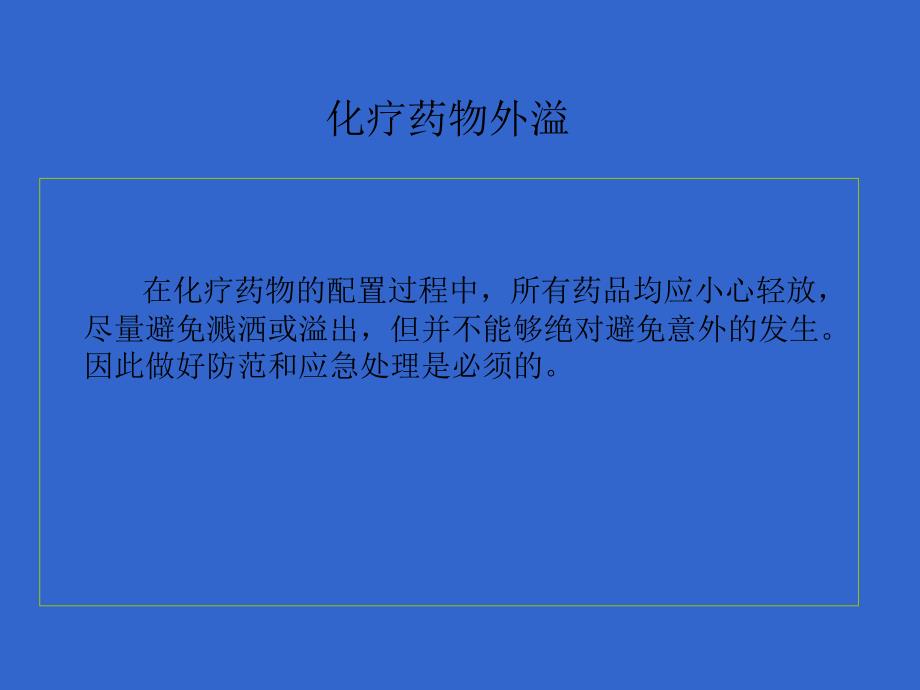 化疗药物外溢

在化疗药物的配置过程中，所有药品均应小心轻放，尽量避免溅洒或溢出，但并不能够绝对避免意外的发生。因此做好防范和应急处理是必须的。